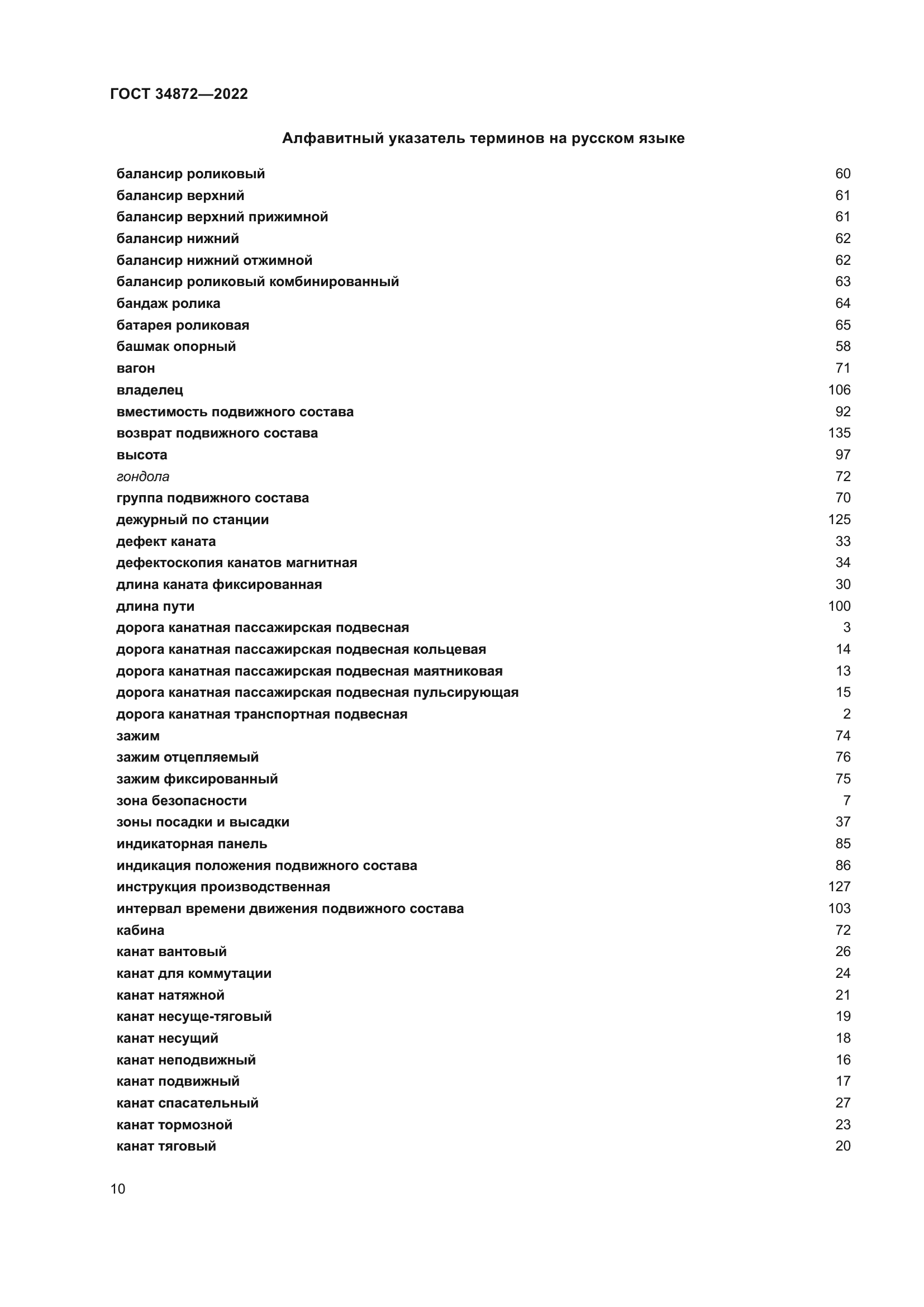 ГОСТ 34872—2022

Алфавитный указатель терминов на русском языке

балансир роликовый 60
балансир верхний 61
балансир верхний прижимной 61
балансир нижний 62
балансир нижний отжимной 62
балансир роликовый комбинированный 63
бандаж ролика 64
батарея роликовая 65
башмак опорный 58
вагон 71
владелец 106
вместимость подвижного состава 92
возврат подвижного состава 135
высота 97
гондола 72
группа подвижного состава 70
дежурный по станции 125
дефект каната 33
дефектоскопия канатов магнитная 34
длина каната фиксированная 30
длина пути 100
дорога канатная пассажирская подвесная 3
дорога канатная пассажирская подвесная кольцевая 14
дорога канатная пассажирская подвесная маятниковая 13
дорога канатная пассажирская подвесная пульсирующая 15
дорога канатная транспортная подвесная 2
зажим 74
зажим отцепляемый 76
зажим фиксированный 75
зона безопасности 7
зоны посадки и высадки 37
индикаторная панель 85
индикация положения подвижного состава 86
инструкция производственная 127
интервал времени движения подвижного состава 103
кабина 72
канат вантовый 26
канат для коммутации 24
канат натяжной 21
канат несуще-тяговый 19
канат несущий 18
канат неподвижный 16
канат подвижный 17
канат спасательный 27
канат тормозной 23
канат тяговый 20

10